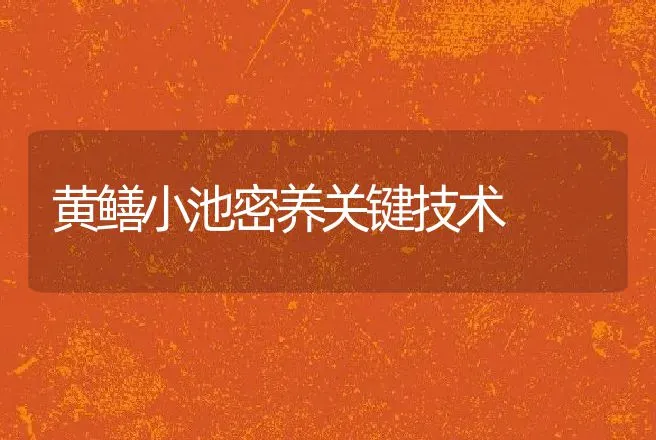 黄鳝小池密养关键技术